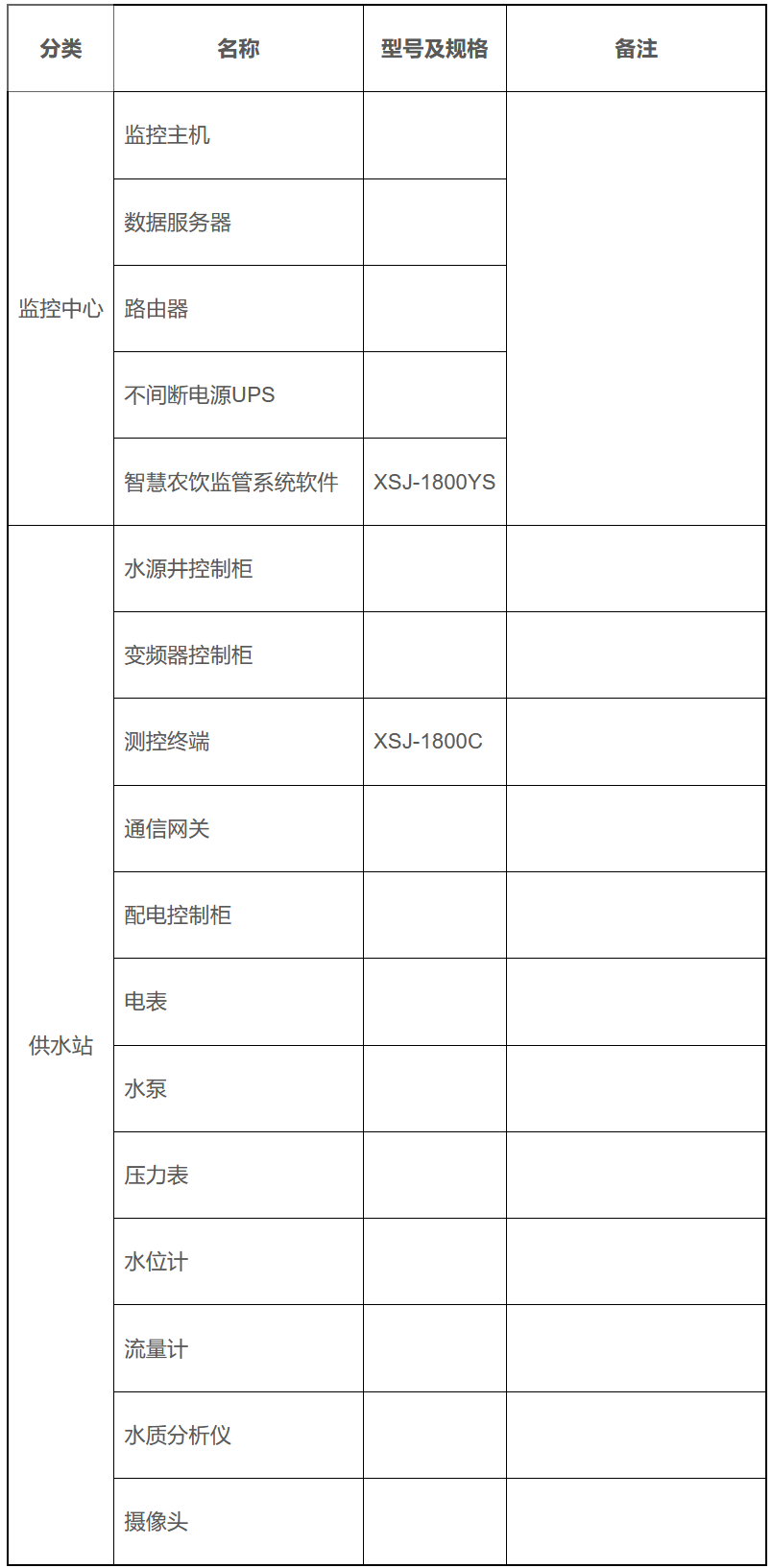 | 分类 | 名称 | 型号及规格 | 备注 |
|---|---|---|---|
| 监控中心 | 监控主机 | | |
| | 数据服务器 | | |
| | 路由器 | | |
| | 不间断电源UPS | | |
| | 智慧农饮监管系统软件 | XSJ-1800YS | |
| 供水站 | 水源井控制柜 | | |
| | 变频器控制柜 | | |
| | 测控终端 | XSJ-1800C | |
| | 通信网关 | | |
| | 配电控制柜 | | |
| | 电表 | | |
| | 水泵 | | |
| | 压力表 | | |
| | 水位计 | | |
| | 流量计 | | |
| | 水质分析仪 | | |
| | 摄像头 | | |